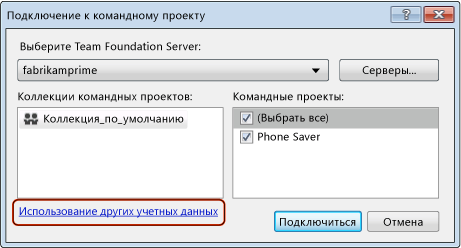 Подключение к командному проекту

?

Выберите Team Foundation Server:

fabrikamprime

Серверы...

Коллекции командных проектов:

Коллекция_по_умолчанию

Командные проекты:

(Выбрать все)

Phone Saver

Использование других учетных данных

Подключиться

Отмена